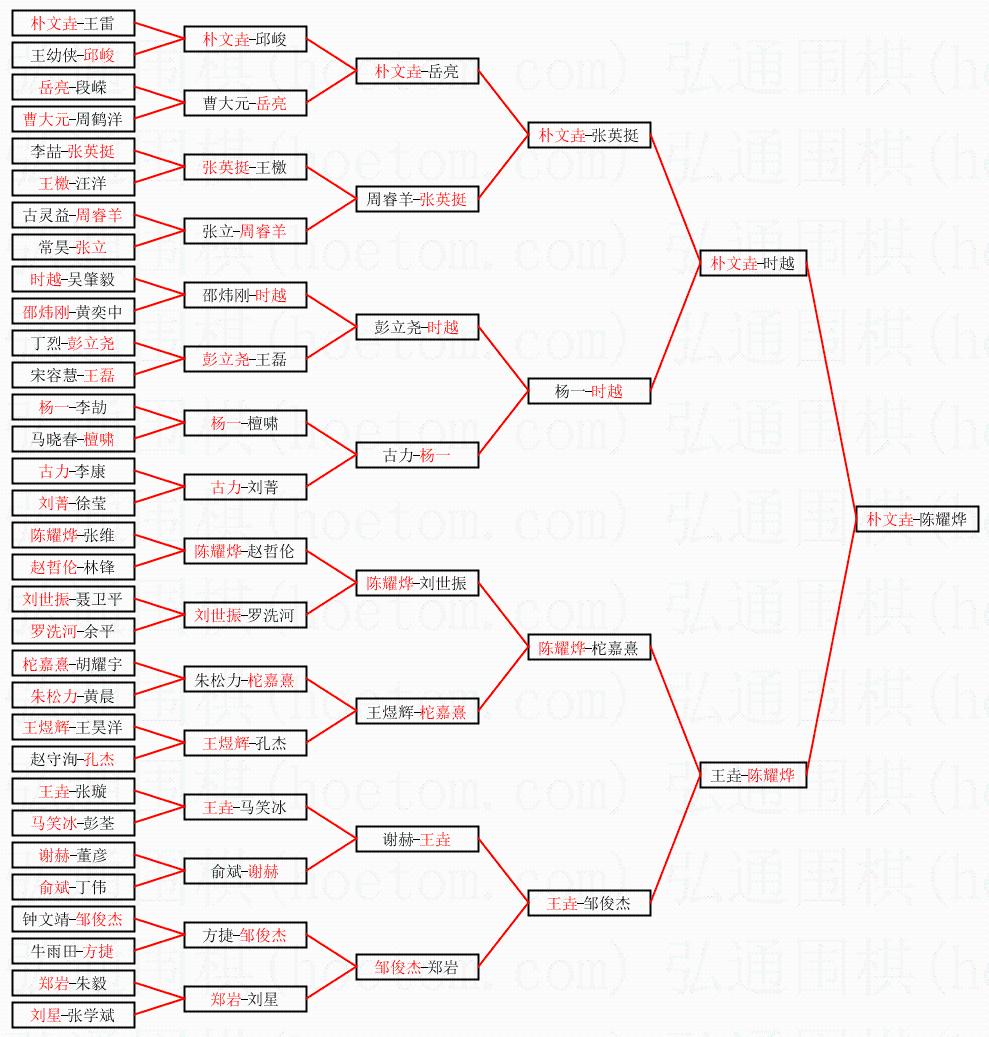 朴文垚-王雷
王幼侠-邱峻
岳亮-段嵘
曹大元-周鹤洋
李喆-张英挺
王檄-汪洋
古灵益-周睿羊
常昊-张立
时越-吴肇毅
邵炜刚-黄奕中
丁烈-彭立尧
宋容慧-王磊
杨一-李劼
马晓春-檀啸
古力-李康
刘菁-徐莹
陈耀烨-张维
赵哲伦-林锋
刘世振-聂卫平
罗洗河-余平
柁嘉熹-胡耀宇
朱松力-黄晨
王煜辉-王昊洋
赵守洵-孔杰
王垚-张璇
马笑冰-彭荃
谢赫-董彦
俞斌-丁伟
钟文靖-邹俊杰
牛雨田-方捷
郑岩-朱毅
刘星-张学斌

朴文垚-邱峻
曹大元-岳亮
张英挺-王檄
张立-周睿羊
邵炜刚-时越
彭立尧-王磊
杨一-檀啸
古力-刘菁
陈耀烨-赵哲伦
刘世振-罗洗河
朱松力-柁嘉熹
王煜辉-孔杰
王垚-马笑冰
俞斌-谢赫
方捷-邹俊杰
郑岩-刘星

朴文垚-岳亮
周睿羊-张英挺
彭立尧-时越
古力-杨一
陈耀烨-刘世振
王煜辉-柁嘉熹
谢赫-王垚
邹俊杰-郑岩

朴文垚-张英挺
杨一-时越
陈耀烨-柁嘉熹
王垚-邹俊杰

朴文垚-时越
王垚-陈耀烨

朴文垚-陈耀烨

弘通围棋(hoetom.com)